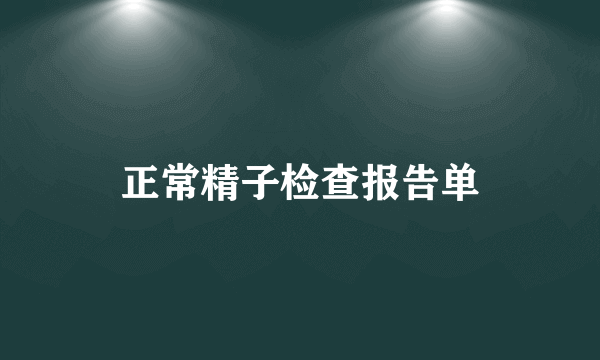 正常精子检查报告单